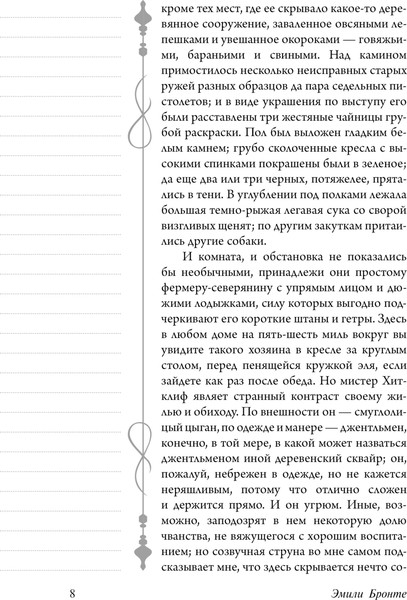 кроме тех мест, где ее скрывало какое-то деревянное сооружение, заваленное овсяными лепешками и увешанное окороками — говяжьими, бараньими и свиными. Над камином примостилось несколько неисправных старых ружей разных образцов да пара седельных пистолетов; и в виде украшения по выступу его были расставлены три жестяные чайницы грубой раскраски. Пол был выложен гладким белым камнем; грубо сколоченные кресла с высокими спинками покрашены были в зеленое; да еще два или три черных, потяжелее, прятались в тени. В углублении под полками лежала большая темно-рыжая легавая сука со сворой визгливых щенят; по другим закуткам притаились другие собаки.

И комната, и обстановка не показались бы необычными, принадлежи они простому фермеру-северянину с упрямым лицом и дюжими лодыжками, силу которых выгодно подчеркивают его короткие штаны и гетры. Здесь в любом доме на пять-шесть миль вокруг вы увидите такого хозяина в кресле за круглым столом, перед пенящейся кружкой эля, если зайдете как раз после обеда. Но мистер Хитклиф являет странный контраст своему жилью и обиходу. По внешности он — смуглолицый цыган, по одежде и манере — джентльмен, конечно, в той мере, в какой может назваться джентльменом иной деревенский сквайр; он, пожалуй, небрежен в одежде, но не кажется неряшливым, потому что отлично сложен и держится прямо. И он угрюм. Иные, возможно, заподозрят в нем некоторую долю чванства, не вяжущегося с хорошим воспитанием; но созвучная струна во мне самом подсказывает мне, что здесь скрывается нечто со-

8

Эмили Бронте